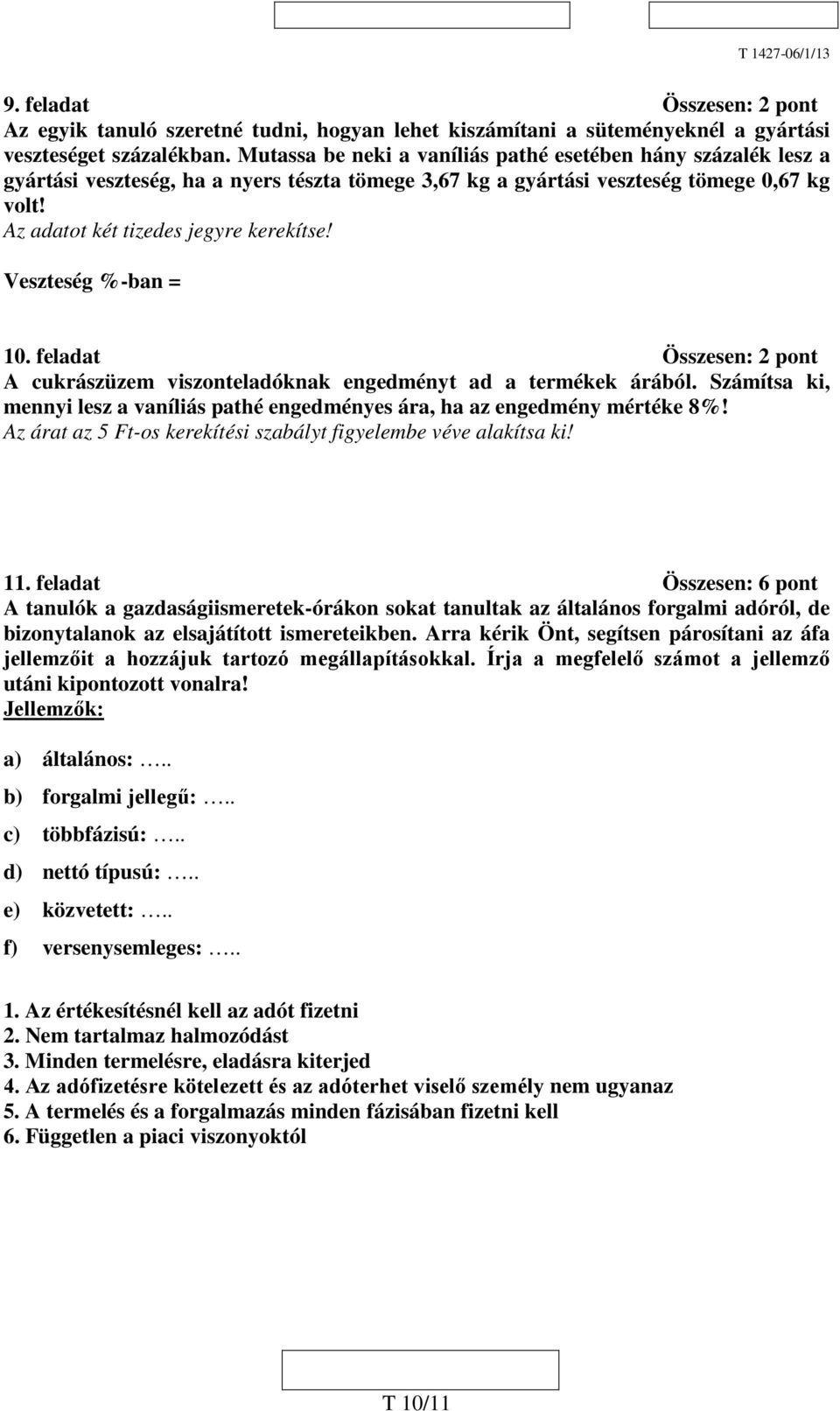 T 1427-06/1/13

9. feladat Összesen: 2 pont
Az egyik tanuló szeretné tudni, hogyan lehet kiszámítani a süteményeknél a gyártási veszteséget százalékban. Mutassa be neki a vaníliás pathé esetében hány százalék lesz a gyártási veszteség, ha a nyers tészta tömege 3,67 kg a gyártási veszteség tömege 0,67 kg volt!
Az adatot két tizedes jegyre kerekítse!

Veszteség %-ban =

10. feladat Összesen: 2 pont
A cukrászüzem viszonteladóknak engedményt ad a termékek árából. Számítsa ki, mennyi lesz a vaníliás pathé engedményes ára, ha az engedmény mértéke 8%!
Az árat az 5 Ft-os kerekítési szabályt figyelembe véve alakítsa ki!

11. feladat Összesen: 6 pont
A tanulók a gazdaságiismeretek-órákon sokat tanultak az általános forgalmi adóról, de bizonytalanok az elsajátított ismereteikben. Arra kérik Önt, segítsen párosítani az áfa jellemzőit a hozzájuk tartozó megállapításokkal. Írja a megfelelő számot a jellemző utáni kipontozott vonalra!
Jellemzők:

a) általános: …..
b) forgalmi jellegű: …..
c) többfázisú: …..
d) nettó típusú: …..
e) közvetett: …..
f) versenysemleges: …..

1. Az értékesítésnél kell az adót fizetni
2. Nem tartalmaz halmozódást
3. Minden termelésre, eladásra kiterjed
4. Az adófizetésre kötelezett és az adóterhet viselő személy nem ugyanaz
5. A termelés és a forgalmazás minden fázisában fizetni kell
6. Független a piaci viszonyoktól

T 10/11